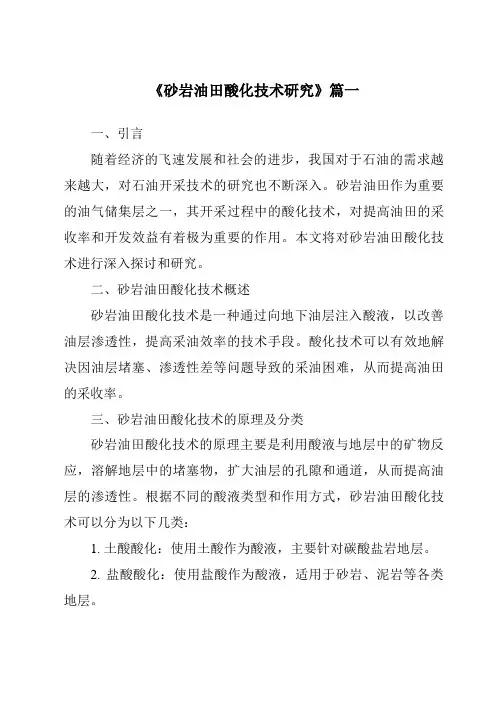 《砂岩油田酸化技术研究》篇一

一、引言

随着经济的飞速发展和社会的进步，我国对于石油的需求越来越大，对石油开采技术的研究也不断深入。砂岩油田作为重要的油气储集层之一，其开采过程中的酸化技术，对提高油田的采收率和开发效益有着极为重要的作用。本文将对砂岩油田酸化技术进行深入探讨和研究。

二、砂岩油田酸化技术概述

砂岩油田酸化技术是一种通过向地下油层注入酸液，以改善油层渗透性，提高采油效率的技术手段。酸化技术可以有效地解决因油层堵塞、渗透性差等问题导致的采油困难，从而提高油田的采收率。

三、砂岩油田酸化技术的原理及分类

砂岩油田酸化技术的原理主要是利用酸液与地层中的矿物反应，溶解地层中的堵塞物，扩大油层的孔隙和通道，从而提高油层的渗透性。根据不同的酸液类型和作用方式，砂岩油田酸化技术可以分为以下几类：

1. 土酸酸化：使用土酸作为酸液，主要针对碳酸盐岩地层。

2. 盐酸酸化：使用盐酸作为酸液，适用于砂岩、泥岩等各类地层。